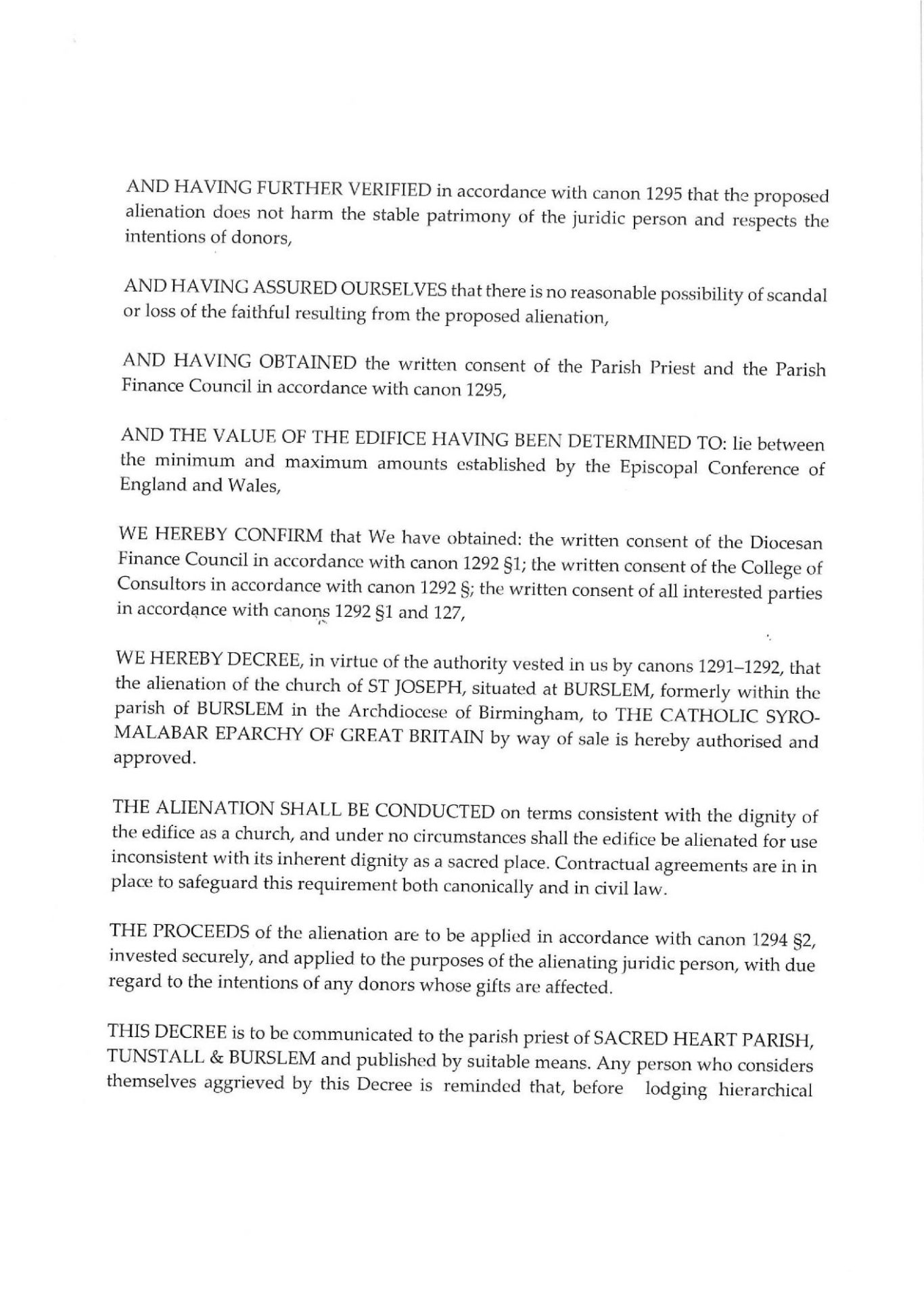 AND HAVING FURTHER VERIFIED in accordance with canon 1295 that the proposed alienation does not harm the stable patrimony of the juridic person and respects the intentions of donors,

AND HAVING ASSURED OURSELVES that there is no reasonable possibility of scandal or loss of the faithful resulting from the proposed alienation,

AND HAVING OBTAINED the written consent of the Parish Priest and the Parish Finance Council in accordance with canon 1295,

AND THE VALUE OF THE EDIFICE HAVING BEEN DETERMINED TO: lie between the minimum and maximum amounts established by the Episcopal Conference of England and Wales,

WE HEREBY CONFIRM that We have obtained: the written consent of the Diocesan Finance Council in accordance with canon 1292 §1; the written consent of the College of Consultors in accordance with canon 1292 §; the written consent of all interested parties in accordance with canons 1292 §1 and 127,

WE HEREBY DECREE, in virtue of the authority vested in us by canons 1291–1292, that the alienation of the church of ST JOSEPH, situated at BURSLEM, formerly within the parish of BURSLEM in the Archdiocese of Birmingham, to THE CATHOLIC SYRO-MALABAR EPARCHY OF GREAT BRITAIN by way of sale is hereby authorised and approved.

THE ALIENATION SHALL BE CONDUCTED on terms consistent with the dignity of the edifice as a church, and under no circumstances shall the edifice be alienated for use inconsistent with its inherent dignity as a sacred place. Contractual agreements are in in place to safeguard this requirement both canonically and in civil law.

THE PROCEEDS of the alienation are to be applied in accordance with canon 1294 §2, invested securely, and applied to the purposes of the alienating juridic person, with due regard to the intentions of any donors whose gifts are affected.

THIS DECREE is to be communicated to the parish priest of SACRED HEART PARISH, TUNSTALL & BURSLEM and published by suitable means. Any person who considers themselves aggrieved by this Decree is reminded that, before lodging hierarchical